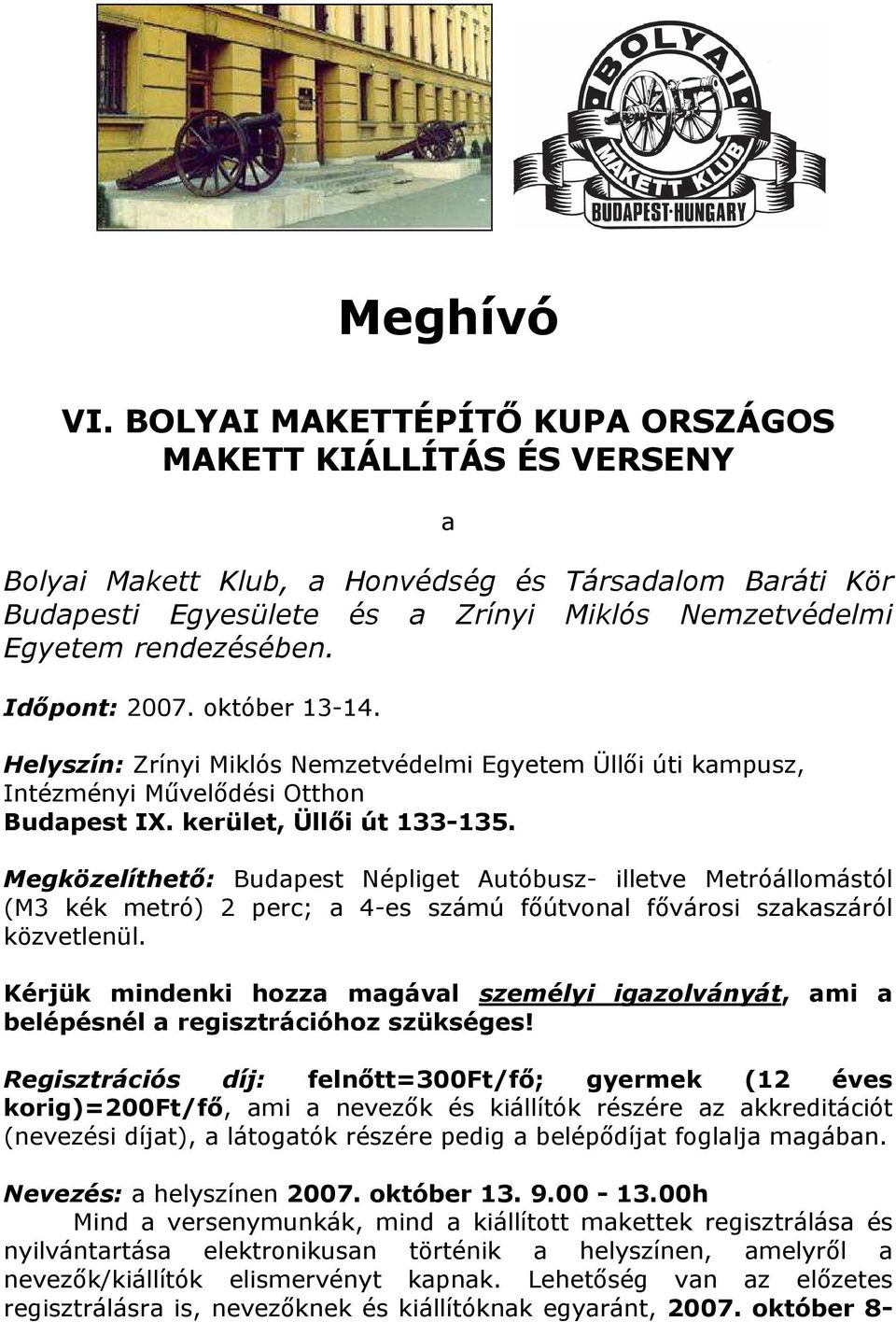 BOLYAI
MAKETT KLUB
BUDAPEST·HUNGARY

Meghívó

VI. BOLYAI MAKETTÉPÍTŐ KUPA ORSZÁGOS MAKETT KIÁLLÍTÁS ÉS VERSENY

a

Bolyai Makett Klub, a Honvédség és Társadalom Baráti Kör Budapesti Egyesülete és a Zrínyi Miklós Nemzetvédelmi Egyetem rendezésében.

Időpont: 2007. október 13-14.

Helyszín: Zrínyi Miklós Nemzetvédelmi Egyetem Üllői úti kampusz, Intézményi Művelődési Otthon
Budapest IX. kerület, Üllői út 133-135.

Megközelíthető: Budapest Népliget Autóbusz- illetve Metróállomástól (M3 kék metró) 2 perc; a 4-es számú főútvonal fővárosi szakaszáról közvetlenül.

Kérjük mindenki hozza magával személyi igazolványát, ami a belépésnél a regisztrációhoz szükséges!

Regisztrációs díj: felnőtt=300Ft/fő; gyermek (12 éves korig)=200Ft/fő, ami a nevezők és kiállítók részére az akkreditációt (nevezési díjat), a látogatók részére pedig a belépődíjat foglalja magában.

Nevezés: a helyszínen 2007. október 13. 9.00 - 13.00h
Mind a versenymunkák, mind a kiállított makettek regisztrálása és nyilvántartása elektronikusan történik a helyszínen, amelyről a nevezők/kiállítók elismervényt kapnak. Lehetőség van az előzetes regisztrálásra is, nevezőknek és kiállítóknak egyaránt, 2007. október 8-